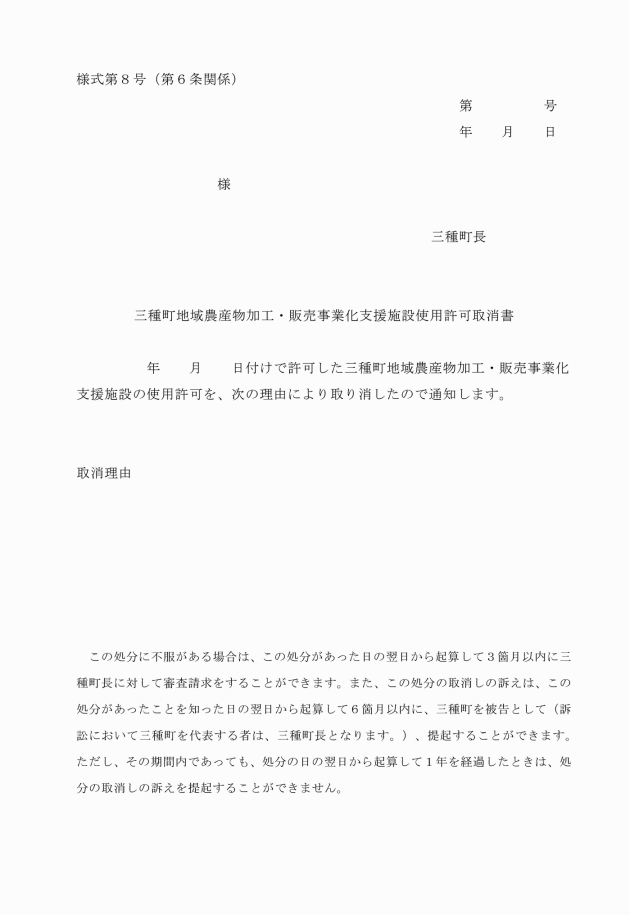 様式第８号（第６条関係）

第　　　　号
年　　月　　日

様

三種町長

三種町地域農産物加工・販売事業化支援施設使用許可取消書

年　　月　　日付けで許可した三種町地域農産物加工・販売事業化支援施設の使用許可を、次の理由により取り消したので通知します。

取消理由

この処分に不服がある場合は、この処分があった日の翌日から起算して３箇月以内に三種町長に対して審査請求をすることができます。また、この処分の取消しの訴えは、この処分があったことを知った日の翌日から起算して６箇月以内に、三種町を被告として（訴訟において三種町を代表する者は、三種町長となります。）、提起することができます。ただし、その期間内であっても、処分の日の翌日から起算して１年を経過したときは、処分の取消しの訴えを提起することができません。